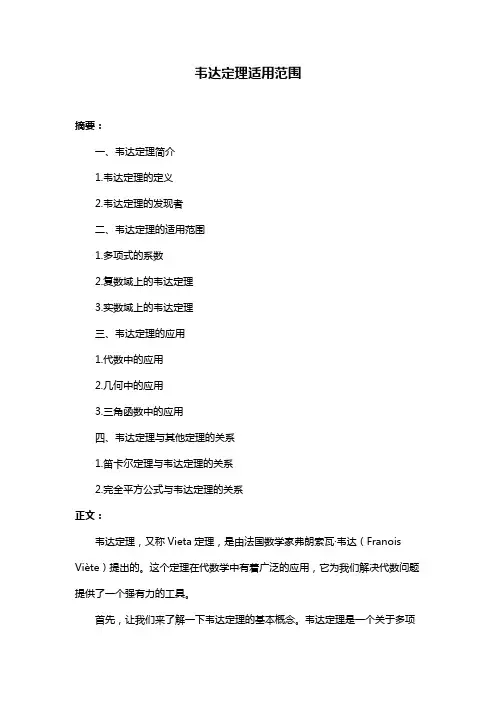 韦达定理适用范围

摘要：

一、韦达定理简介

1.韦达定理的定义

2.韦达定理的发现者

二、韦达定理的适用范围

1.多项式的系数

2.复数域上的韦达定理

3.实数域上的韦达定理

三、韦达定理的应用

1.代数中的应用

2.几何中的应用

3.三角函数中的应用

四、韦达定理与其他定理的关系

1.笛卡尔定理与韦达定理的关系

2.完全平方公式与韦达定理的关系

正文：

韦达定理，又称 Vieta 定理，是由法国数学家弗朗索瓦·韦达（Franois Viète）提出的。这个定理在代数学中有着广泛的应用，它为我们解决代数问题提供了一个强有力的工具。

首先，让我们来了解一下韦达定理的基本概念。韦达定理是一个关于多项